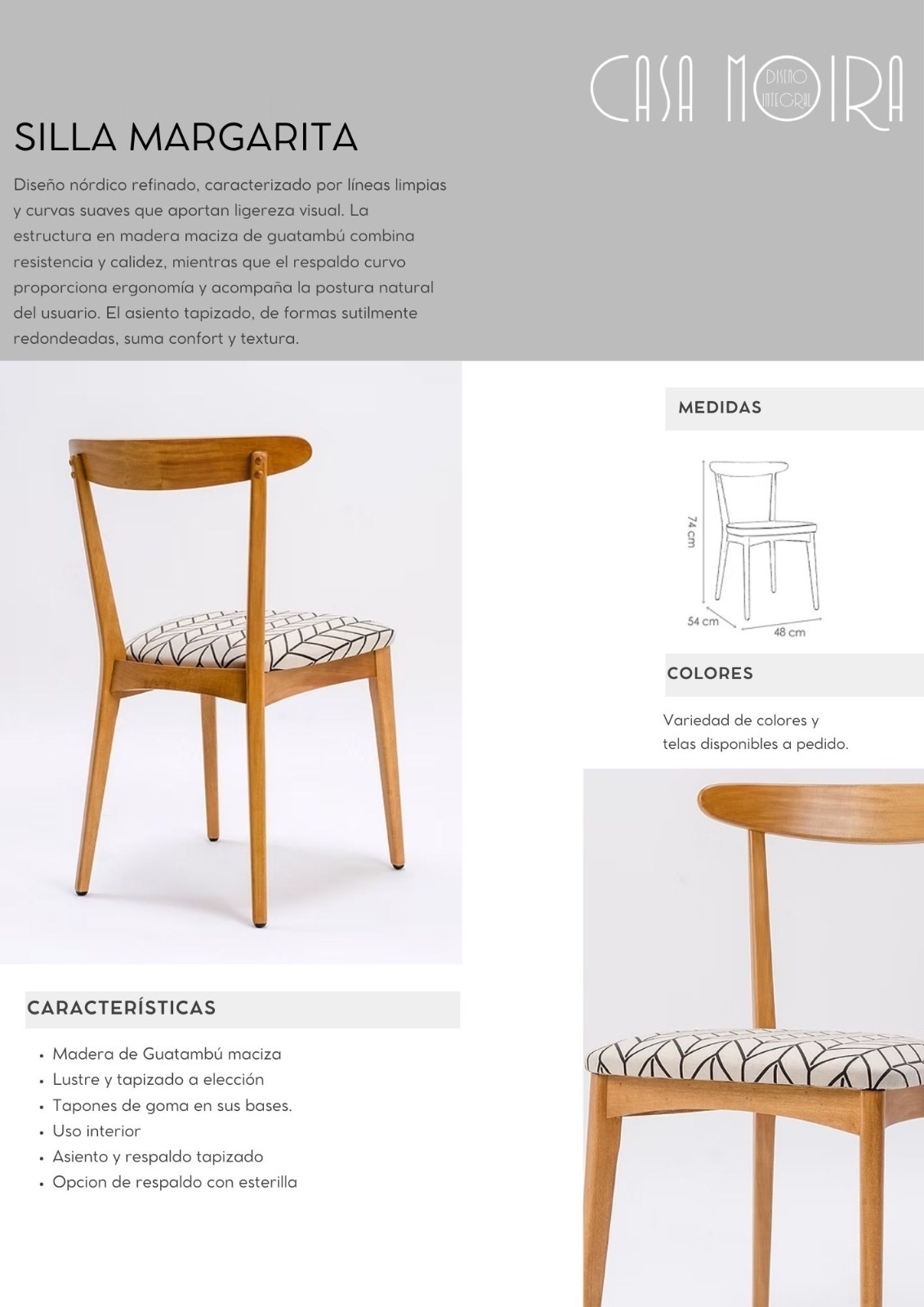 CASA MOIRA
DISEÑO INTEGRAL

SILLA MARGARITA

Diseño nórdico refinado, caracterizado por líneas limpias y curvas suaves que aportan ligereza visual. La estructura en madera maciza de guatambú combina resistencia y calidez, mientras que el respaldo curvo proporciona ergonomía y acompaña la postura natural del usuario. El asiento tapizado, de formas sutilmente redondeadas, suma confort y textura.

MEDIDAS

74 cm
54 cm
48 cm

COLORES

Variedad de colores y telas disponibles a pedido.

CARACTERÍSTICAS

• Madera de Guatambú maciza
• Lustre y tapizado a elección
• Tapones de goma en sus bases.
• Uso interior
• Asiento y respaldo tapizado
• Opcion de respaldo con esterilla